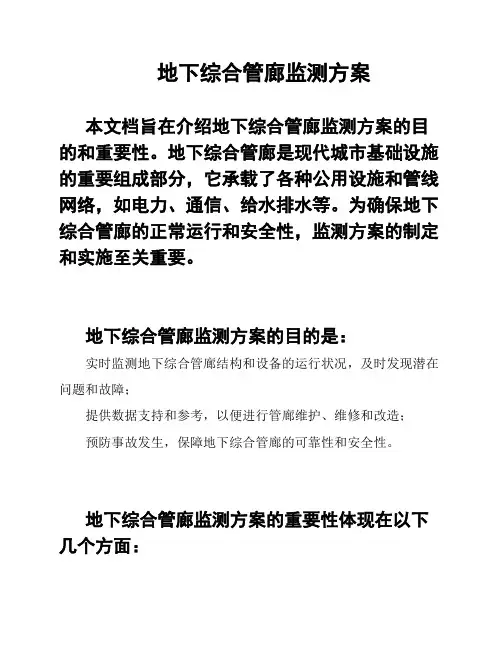 地下综合管廊监测方案

本文档旨在介绍地下综合管廊监测方案的目的和重要性。地下综合管廊是现代城市基础设施的重要组成部分，它承载了各种公用设施和管线网络，如电力、通信、给水排水等。为确保地下综合管廊的正常运行和安全性，监测方案的制定和实施至关重要。

地下综合管廊监测方案的目的是：

实时监测地下综合管廊结构和设备的运行状况，及时发现潜在问题和故障；

提供数据支持和参考，以便进行管廊维护、维修和改造；

预防事故发生，保障地下综合管廊的可靠性和安全性。

地下综合管廊监测方案的重要性体现在以下几个方面：